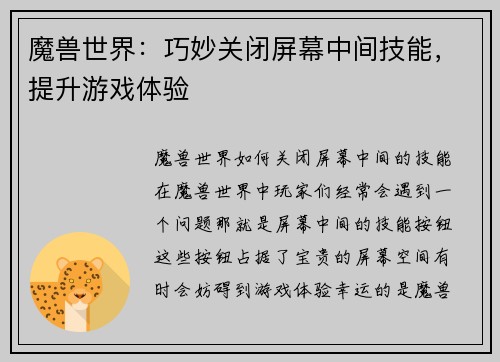 魔兽世界：巧妙关闭屏幕中间技能，提升游戏体验

魔兽世界如何关闭屏幕中间的技能在魔兽世界中玩家们经常会遇到一个问题那就是屏幕中间的技能按钮这些按钮占据了宝贵的屏幕空间有时会妨碍到游戏体验幸运的是魔兽